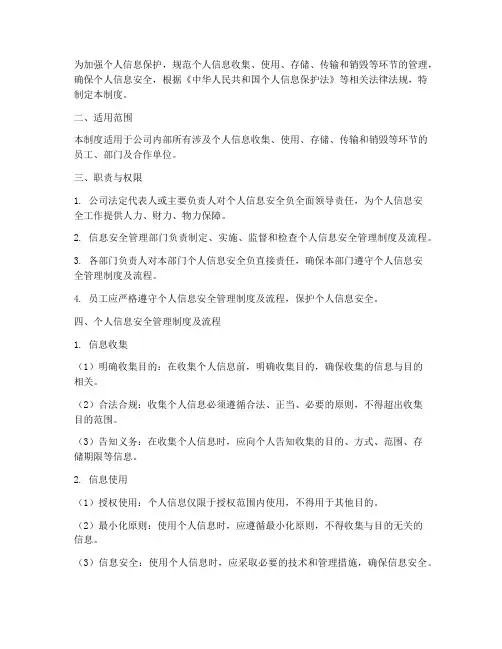 为加强个人信息保护，规范个人信息收集、使用、存储、传输和销毁等环节的管理，确保个人信息安全，根据《中华人民共和国个人信息保护法》等相关法律法规，特制定本制度。

二、适用范围

本制度适用于公司内部所有涉及个人信息收集、使用、存储、传输和销毁等环节的员工、部门及合作单位。

三、职责与权限

1. 公司法定代表人或主要负责人对个人信息安全负全面领导责任，为个人信息安全工作提供人力、财力、物力保障。

2. 信息安全管理部门负责制定、实施、监督和检查个人信息安全管理制度及流程。

3. 各部门负责人对本部门个人信息安全负直接责任，确保本部门遵守个人信息安全管理制度及流程。

4. 员工应严格遵守个人信息安全管理制度及流程，保护个人信息安全。

四、个人信息安全管理制度及流程

1. 信息收集

（1）明确收集目的：在收集个人信息前，明确收集目的，确保收集的信息与目的相关。

（2）合法合规：收集个人信息必须遵循合法、正当、必要的原则，不得超出收集目的范围。

（3）告知义务：在收集个人信息时，应向个人告知收集的目的、方式、范围、存储期限等信息。

2. 信息使用

（1）授权使用：个人信息仅限于授权范围内使用，不得用于其他目的。

（2）最小化原则：使用个人信息时，应遵循最小化原则，不得收集与目的无关的信息。

（3）信息安全：使用个人信息时，应采取必要的技术和管理措施，确保信息安全。